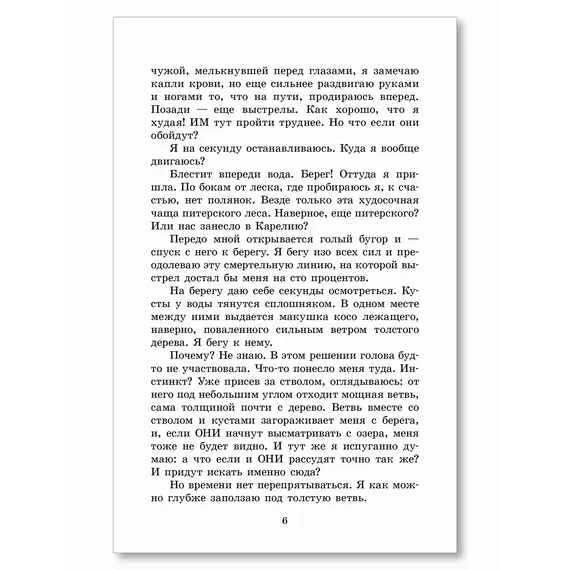 чужой, мелькнувшей перед глазами, я замечаю капли крови, но еще сильнее раздвигаю руками и ногами то, что на пути, продираюсь вперед. Позади — еще выстрелы. Как хорошо, что я худая! ИМ тут пройти труднее. Но что если они обойдут?

Я на секунду останавливаюсь. Куда я вообще двигаюсь?

Блестит впереди вода. Берег! Оттуда я пришла. По бокам от леска, где пробираюсь я, к счастью, нет полянок. Везде только эта худосочная чаща питерского леса. Наверное, еще питерского? Или нас занесло в Карелию?

Передо мной открывается голый бугор и — спуск с него к берегу. Я бегу изо всех сил и преодолеваю эту смертельную линию, на которой выстрел достал бы меня на сто процентов.

На берегу даю себе секунды осмотреться. Кусты у воды тянутся сплошняком. В одном месте между ними выдается макушка косо лежащего, наверно, поваленного сильным ветром толстого дерева. Я бегу к нему.

Почему? Не знаю. В этом решении голова будто не участвовала. Что-то понесло меня туда. Инстинкт? Уже присев за стволом, оглядываюсь: от него под небольшим углом отходит мощная ветвь, сама толщиной почти с дерево. Ветвь вместе со стволом и кустами загораживает меня с берега, и, если ОНИ начнут высматривать с озера, меня тоже не будет видно. И тут же я испуганно думаю: а что если и ОНИ рассудят точно так же? И придут искать именно сюда?

Но времени нет перепрятываться. Я как можно глубже заползаю под толстую ветвь.

6